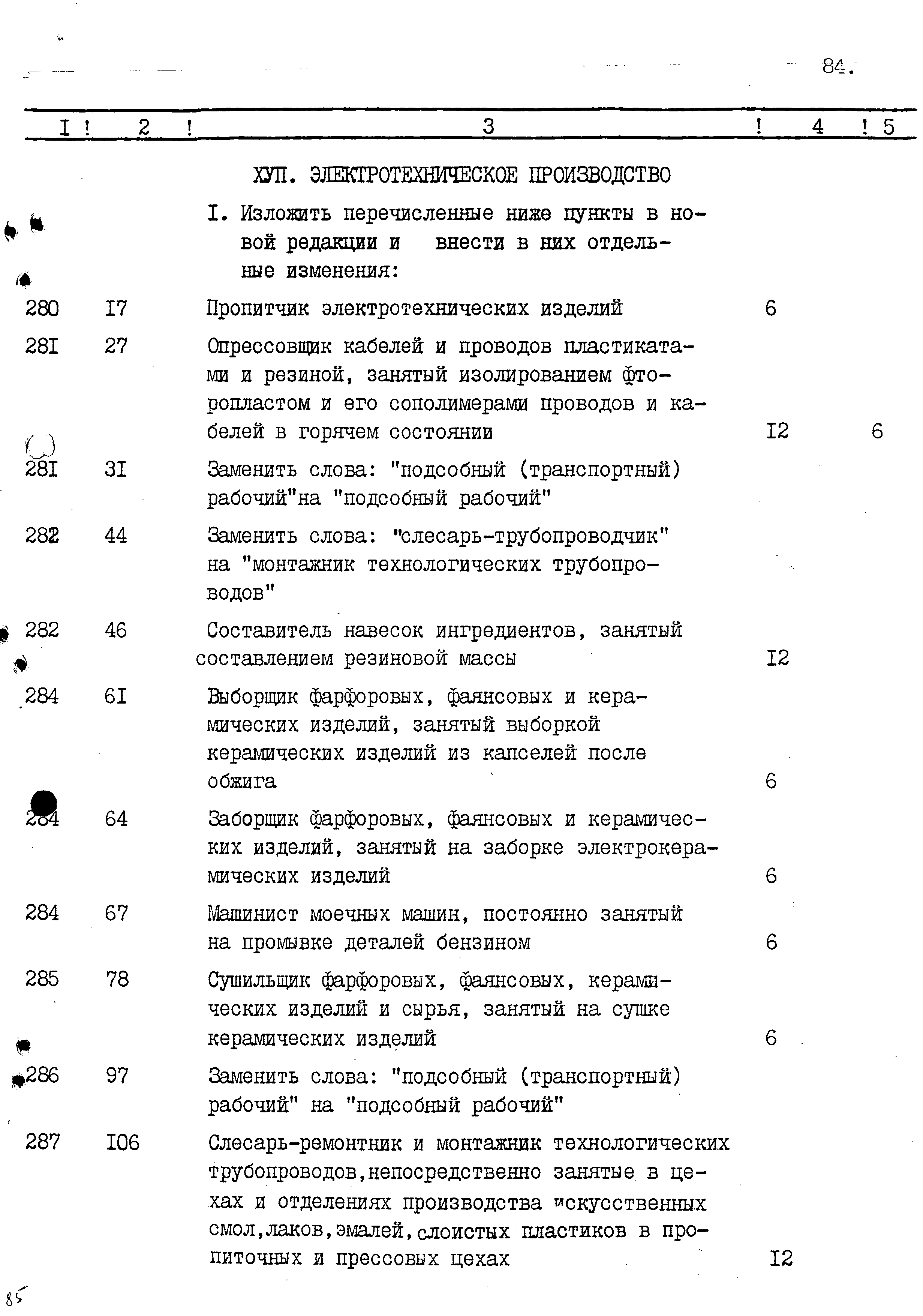 84.

| I | 2 | 3 | 4 | 5 |
|---|---|---|---|---|
| | | ХУП. ЭЛЕКТРОТЕХНИЧЕСКОЕ ПРОИЗВОДСТВО | | |
| | | I. Изложить перечисленные ниже пункты в новой редакции и внести в них отдельные изменения: | | |
| 280 | I7 | Пропитчик электротехнических изделий | 6 | |
| 28I | 27 | Опрессовщик кабелей и проводов пластикатами и резиной, занятый изолированием фторопластом и его сополимерами проводов и кабелей в горячем состоянии | I2 | 6 |
| 28I | 3I | Заменить слова: "подсобный (транспортный) рабочий"на "подсобный рабочий" | | |
| 282 | 44 | Заменить слова: "слесарь-трубопроводчик" на "монтажник технологических трубопроводов" | | |
| 282 | 46 | Составитель навесок ингредиентов, занятый составлением резиновой массы | I2 | |
| 284 | 6I | Выборщик фарфоровых, фаянсовых и керамических изделий, занятый выборкой керамических изделий из капселей после обжига | 6 | |
| 284 | 64 | Заборщик фарфоровых, фаянсовых и керамических изделий, занятый на заборке электрокерамических изделий | 6 | |
| 284 | 67 | Машинист моечных машин, постоянно занятый на промывке деталей бензином | 6 | |
| 285 | 78 | Сушильщик фарфоровых, фаянсовых, керамических изделий и сырья, занятый на сушке керамических изделий | 6 | |
| 286 | 97 | Заменить слова: "подсобный (транспортный) рабочий" на "подсобный рабочий" | | |
| 287 | I06 | Слесарь-ремонтник и монтажник технологических трубопроводов,непосредственно занятые в цехах и отделениях производства искусственных смол,лаков,эмалей,слоистых пластиков в пропиточных и прессовых цехах | I2 | |

85